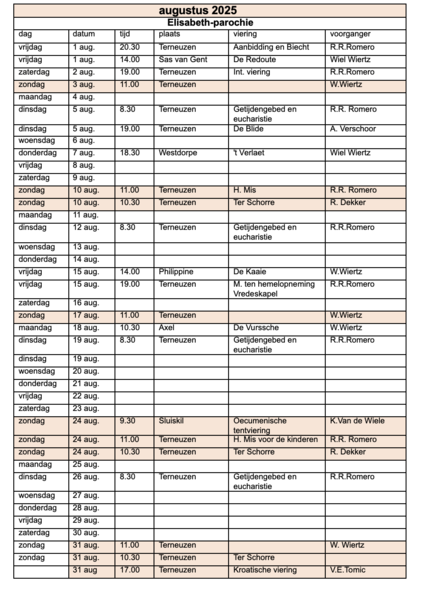 augustus 2025

Elisabeth-parochie

| dag | datum | tijd | plaats | viering | voorganger |
|---|---|---|---|---|---|
| vrijdag | 1 aug. | 20.30 | Terneuzen | Aanbidding en Biecht | R.R.Romero |
| vrijdag | 1 aug. | 14.00 | Sas van Gent | De Redoute | Wiel Wiertz |
| zaterdag | 2 aug. | 19.00 | Terneuzen | Int. viering | R.R.Romero |
| zondag | 3 aug. | 11.00 | Terneuzen | | W.Wiertz |
| maandag | 4 aug. | | | | |
| dinsdag | 5 aug. | 8.30 | Terneuzen | Getijdengebed en eucharistie | R.R. Romero |
| dinsdag | 5 aug. | 19.00 | Terneuzen | De Blide | A. Verschoor |
| woensdag | 6 aug. | | | | |
| donderdag | 7 aug. | 18.30 | Westdorpe | 't Verlaet | Wiel Wiertz |
| vrijdag | 8 aug. | | | | |
| zaterdag | 9 aug. | | | | |
| zondag | 10 aug. | 11.00 | Terneuzen | H. Mis | R.R. Romero |
| zondag | 10 aug. | 10.30 | Terneuzen | Ter Schorre | R. Dekker |
| maandag | 11 aug. | | | | |
| dinsdag | 12 aug. | 8.30 | Terneuzen | Getijdengebed en eucharistie | R.R.Romero |
| woensdag | 13 aug. | | | | |
| donderdag | 14 aug. | | | | |
| vrijdag | 15 aug. | 14.00 | Philippine | De Kaaie | W.Wiertz |
| vrijdag | 15 aug. | 19.00 | Terneuzen | M. ten hemelopneming Vredeskapel | R.R.Romero |
| zaterdag | 16 aug. | | | | |
| zondag | 17 aug. | 11.00 | Terneuzen | | W.Wiertz |
| maandag | 18 aug. | 10.30 | Axel | De Vurssche | W.Wiertz |
| dinsdag | 19 aug. | 8.30 | Terneuzen | Getijdengebed en eucharistie | R.R.Romero |
| dinsdag | 19 aug. | | | | |
| woensdag | 20 aug. | | | | |
| donderdag | 21 aug. | | | | |
| vrijdag | 22 aug. | | | | |
| zaterdag | 23 aug. | | | | |
| zondag | 24 aug. | 9.30 | Sluiskil | Oecumenische tentviering | K.Van de Wiele |
| zondag | 24 aug. | 11.00 | Terneuzen | H. Mis voor de kinderen | R.R. Romero |
| zondag | 24 aug. | 10.30 | Terneuzen | Ter Schorre | R. Dekker |
| maandag | 25 aug. | | | | |
| dinsdag | 26 aug. | 8.30 | Terneuzen | Getijdengebed en eucharistie | R.R.Romero |
| woensdag | 27 aug. | | | | |
| donderdag | 28 aug. | | | | |
| vrijdag | 29 aug. | | | | |
| zaterdag | 30 aug. | | | | |
| zondag | 31 aug. | 11.00 | Terneuzen | | W. Wiertz |
| zondag | 31 aug. | 10.30 | Terneuzen | Ter Schorre | |
| | 31 aug | 17.00 | Terneuzen | Kroatische viering | V.E.Tomic |